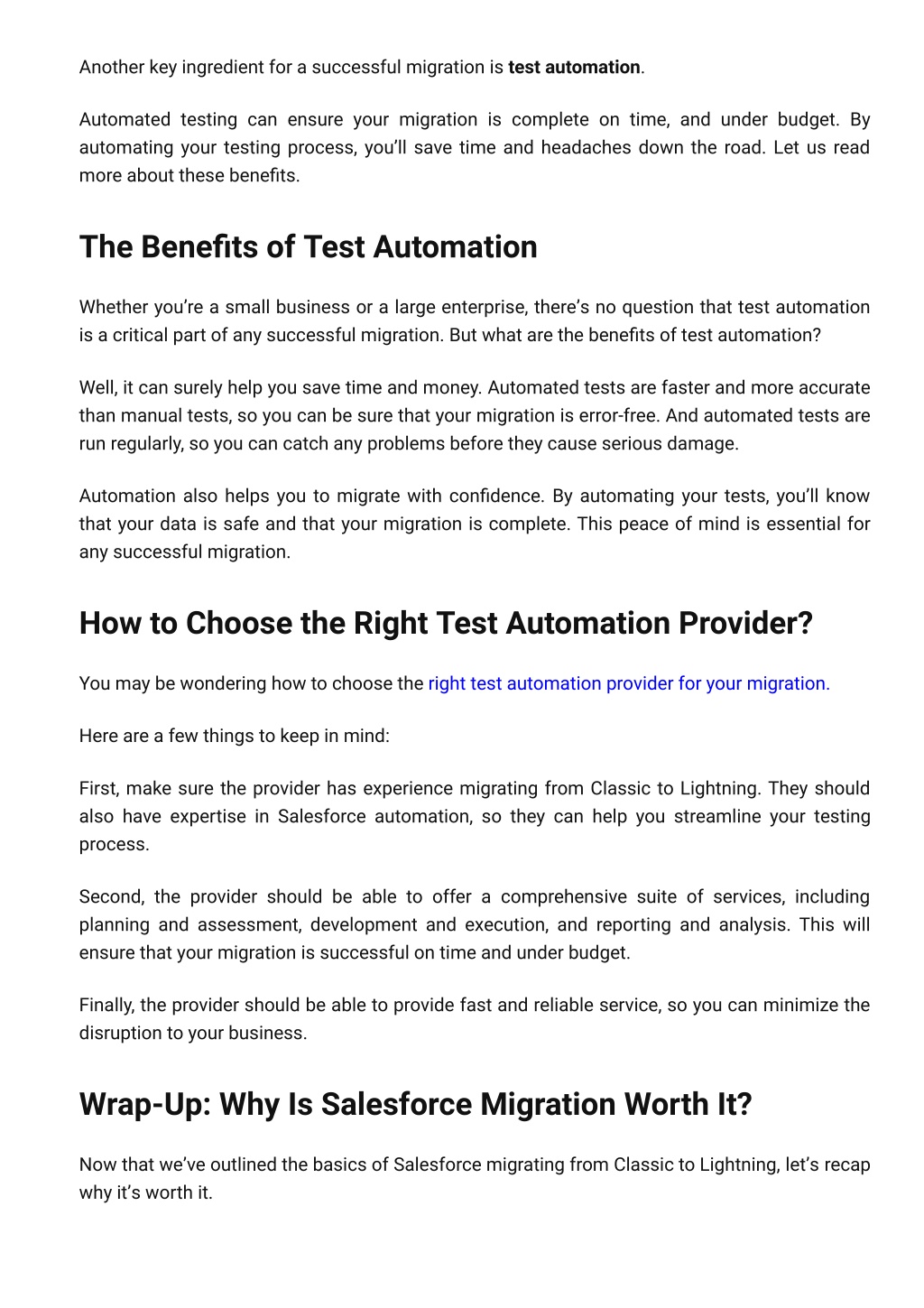 Another key ingredient for a successful migration is test automation.

Automated testing can ensure your migration is complete on time, and under budget. By automating your testing process, you'll save time and headaches down the road. Let us read more about these benefits.

The Benefits of Test Automation

Whether you're a small business or a large enterprise, there's no question that test automation is a critical part of any successful migration. But what are the benefits of test automation?

Well, it can surely help you save time and money. Automated tests are faster and more accurate than manual tests, so you can be sure that your migration is error-free. And automated tests are run regularly, so you can catch any problems before they cause serious damage.

Automation also helps you to migrate with confidence. By automating your tests, you'll know that your data is safe and that your migration is complete. This peace of mind is essential for any successful migration.

How to Choose the Right Test Automation Provider?

You may be wondering how to choose the right test automation provider for your migration.

Here are a few things to keep in mind:

First, make sure the provider has experience migrating from Classic to Lightning. They should also have expertise in Salesforce automation, so they can help you streamline your testing process.

Second, the provider should be able to offer a comprehensive suite of services, including planning and assessment, development and execution, and reporting and analysis. This will ensure that your migration is successful on time and under budget.

Finally, the provider should be able to provide fast and reliable service, so you can minimize the disruption to your business.

Wrap-Up: Why Is Salesforce Migration Worth It?

Now that we've outlined the basics of Salesforce migrating from Classic to Lightning, let's recap why it's worth it.